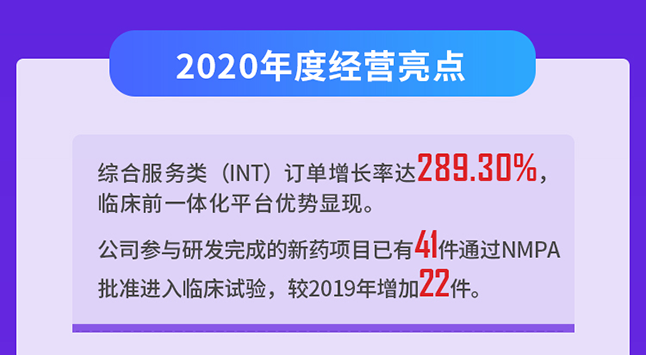 2020年度经营亮点

综合服务类（INT）订单增长率达289.30%，临床前一体化平台优势显现。

公司参与研发完成的新药项目已有41件通过NMPA批准进入临床试验，较2019年增加22件。